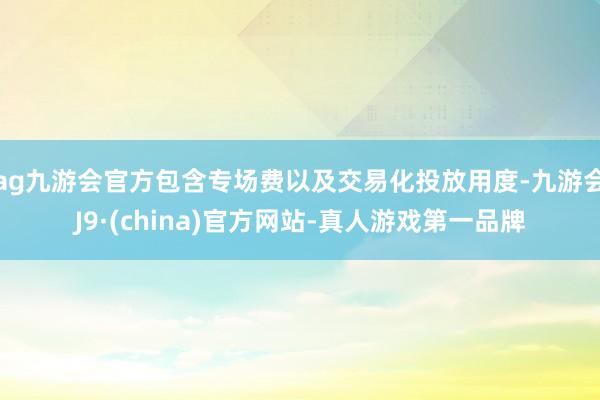 ag九游会官方包含专场费以及交易化投放用度-九游会J9·(china)官方网站-真人游戏第一品牌